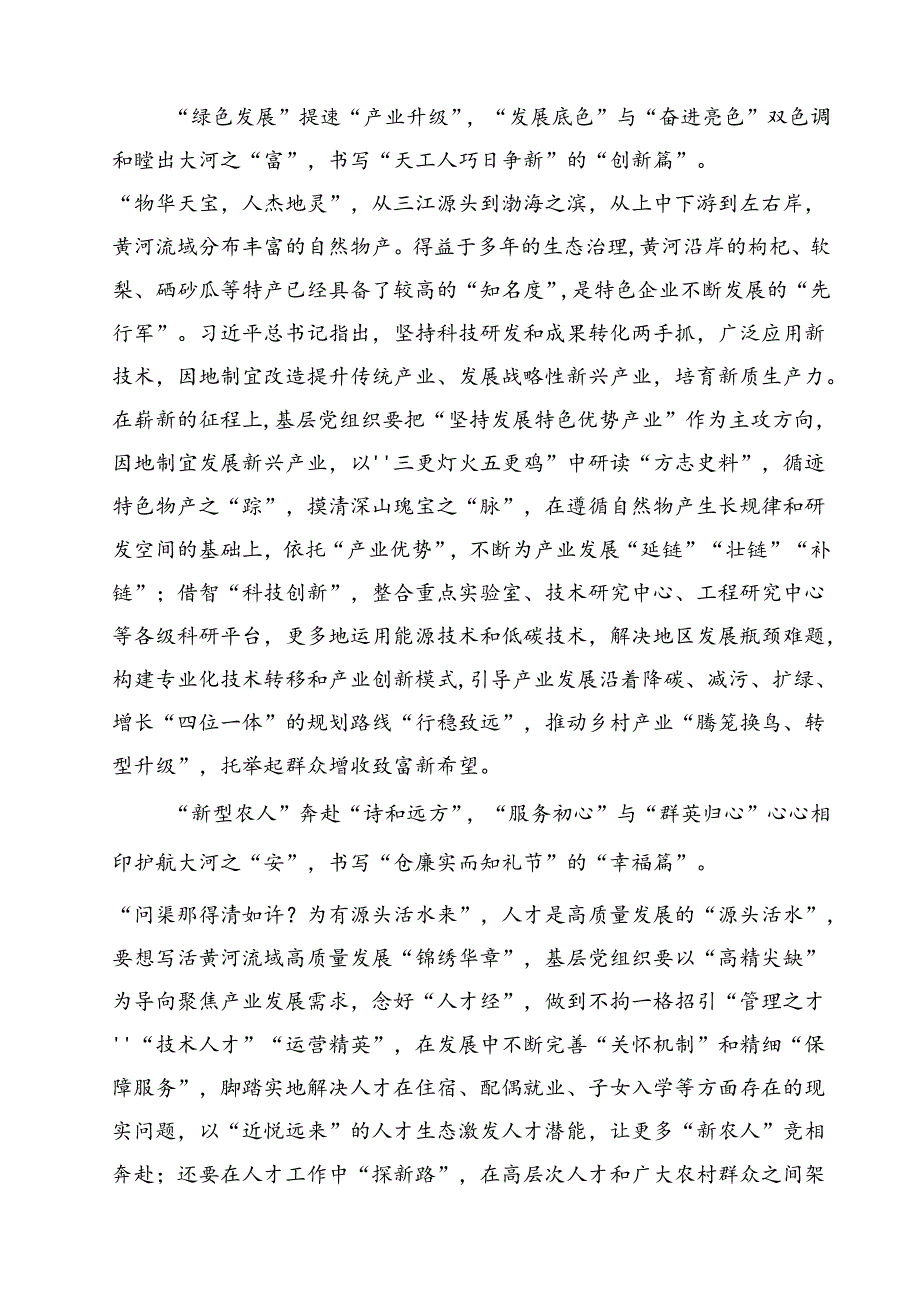 “绿色发展”提速“产业升级”，“发展底色”与“奋进亮色”双色调和瞠出大河之“富”，书写“天工人巧日争新”的“创新篇”。

“物华天宝，人杰地灵”，从三江源头到渤海之滨，从上中下游到左右岸，黄河流域分布丰富的自然物产。得益于多年的生态治理，黄河沿岸的枸杞、软梨、硒砂瓜等特产已经具备了较高的“知名度”，是特色企业不断发展的“先行军”。习近平总书记指出，坚持科技研发和成果转化两手抓，广泛应用新技术，因地制宜改造提升传统产业、发展战略性新兴产业，培育新质生产力。在崭新的征程上，基层党组织要把“坚持发展特色优势产业”作为主攻方向，因地制宜发展新兴产业，以''三更灯火五更鸡”中研读“方志史料”，循迹特色物产之“踪”，摸清深山瑰宝之“脉”，在遵循自然物产生长规律和研发空间的基础上，依托“产业优势”，不断为产业发展“延链”“壮链”“补链”；借智“科技创新”，整合重点实验室、技术研究中心、工程研究中心等各级科研平台，更多地运用能源技术和低碳技术，解决地区发展瓶颈难题，构建专业化技术转移和产业创新模式，引导产业发展沿着降碳、减污、扩绿、增长“四位一体”的规划路线“行稳致远”，推动乡村产业“腾笼换鸟、转型升级”，托举起群众增收致富新希望。

“新型农人”奔赴“诗和远方”，“服务初心”与“群英归心”心心相印护航大河之“安”，书写“仓廉实而知礼节”的“幸福篇”。

“问渠那得清如许？为有源头活水来”，人才是高质量发展的“源头活水”，要想写活黄河流域高质量发展“锦绣华章”，基层党组织要以“高精尖缺”为导向聚焦产业发展需求，念好“人才经”，做到不拘一格招引“管理之才''“技术人才”“运营精英”，在发展中不断完善“关怀机制”和精细“保障服务”，脚踏实地解决人才在住宿、配偶就业、子女入学等方面存在的现实问题，以“近悦远来”的人才生态激发人才潜能，让更多“新农人”竞相奔赴；还要在人才工作中“探新路”，在高层次人才和广大农村群众之间架